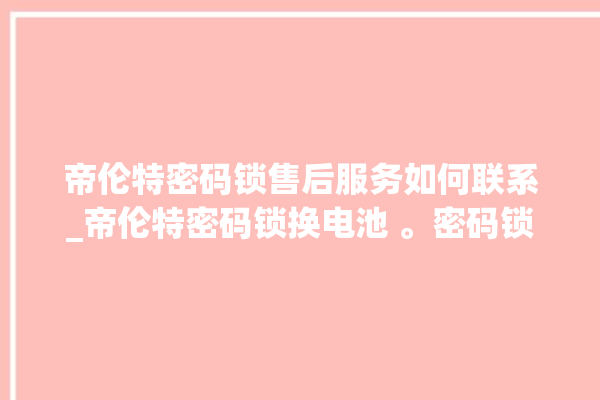 帝伦特密码锁售后服务如何联系_帝伦特密码锁换电池 。密码锁